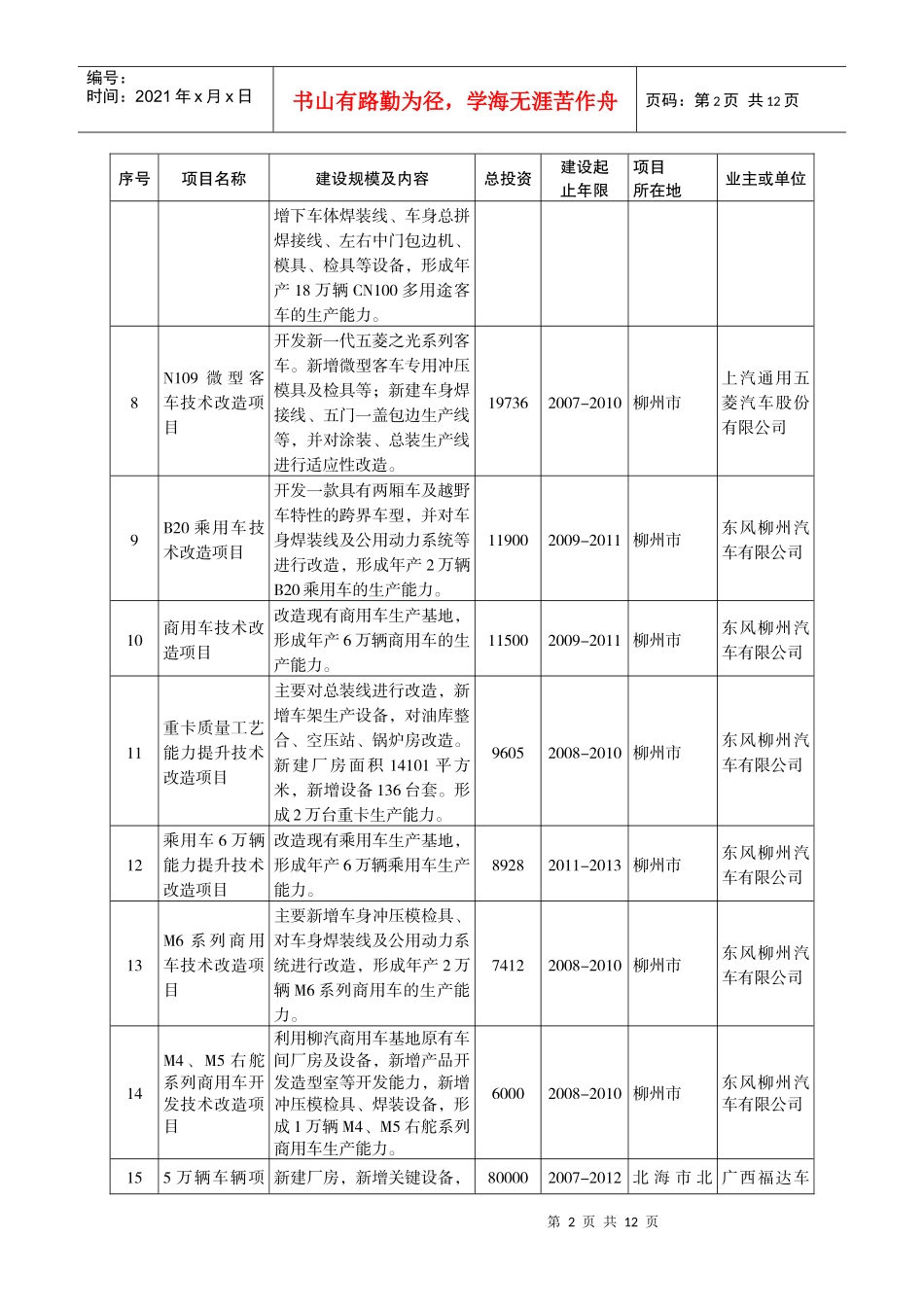 编号：
时间：2021 年 x 月 x 日

书山有路勤为径，学海无涯苦作舟

页码：第 2 页 共 12 页

| 序号 | 项目名称 | 建设规模及内容 | 总投资 | 建设起止年限 | 项目所在地 | 业主或单位 |
|---|---|---|---|---|---|---|
| | | 增下车体焊装线、车身总拼焊接线、左右中门包边机、模具、检具等设备，形成年产 18 万辆 CN100 多用途客车的生产能力。 | | | | |
| 8 | N109 微型客车技术改造项目 | 开发新一代五菱之光系列客车。新增微型客车专用冲压模具及检具等；新建车身焊接线、五门一盖包边生产线等，并对涂装、总装生产线进行适应性改造。 | 19736 | 2007–2010 | 柳州市 | 上汽通用五菱汽车股份有限公司 |
| 9 | B20 乘用车技术改造项目 | 开发一款具有两厢车及越野车特性的跨界车型，并对车身焊装线及公用动力系统等进行改造，形成年产 2 万辆 B20 乘用车的生产能力。 | 11900 | 2009–2011 | 柳州市 | 东风柳州汽车有限公司 |
| 10 | 商用车技术改造项目 | 改造现有商用车生产基地，形成年产 6 万辆商用车的生产能力。 | 11500 | 2009–2011 | 柳州市 | 东风柳州汽车有限公司 |
| 11 | 重卡质量工艺能力提升技术改造项目 | 主要对总装线进行改造，新增车架生产设备，对油库整合、空压站、锅炉房改造。新建厂房面积 14101 平方米，新增设备 136 台套。形成 2 万台重卡生产能力。 | 9605 | 2008–2010 | 柳州市 | 东风柳州汽车有限公司 |
| 12 | 乘用车 6 万辆能力提升技术改造项目 | 改造现有乘用车生产基地，形成年产 6 万辆乘用车生产能力。 | 8928 | 2011–2013 | 柳州市 | 东风柳州汽车有限公司 |
| 13 | M6 系列商用车技术改造项目 | 主要新增车身冲压模检具、对车身焊装线及公用动力系统进行改造，形成年产 2 万辆 M6 系列商用车的生产能力。 | 7412 | 2008–2010 | 柳州市 | 东风柳州汽车有限公司 |
| 14 | M4、M5 右舵系列商用车开发技术改造项目 | 利用柳汽商用车基地原有车间厂房及设备，新增产品开发造型室等开发能力，新增冲压模检具、焊装设备，形成 1 万辆 M4、M5 右舵系列商用车生产能力。 | 6000 | 2008–2010 | 柳州市 | 东风柳州汽车有限公司 |
| 15 | 5 万辆车辆项 | 新建厂房，新增关键设备， | 80000 | 2007–2012 | 北海市北 | 广西福达车 |

第 2 页 共 12 页